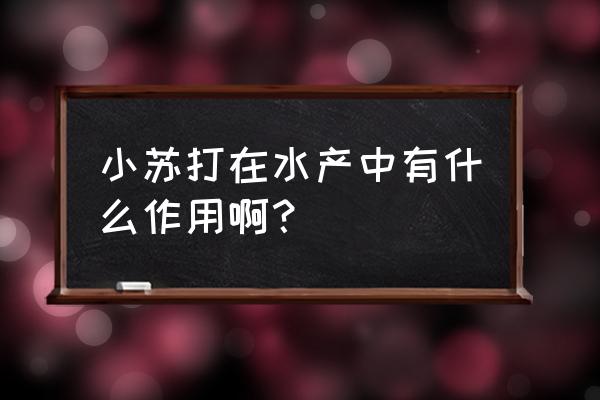 小苏打在水产中有什么作用啊?